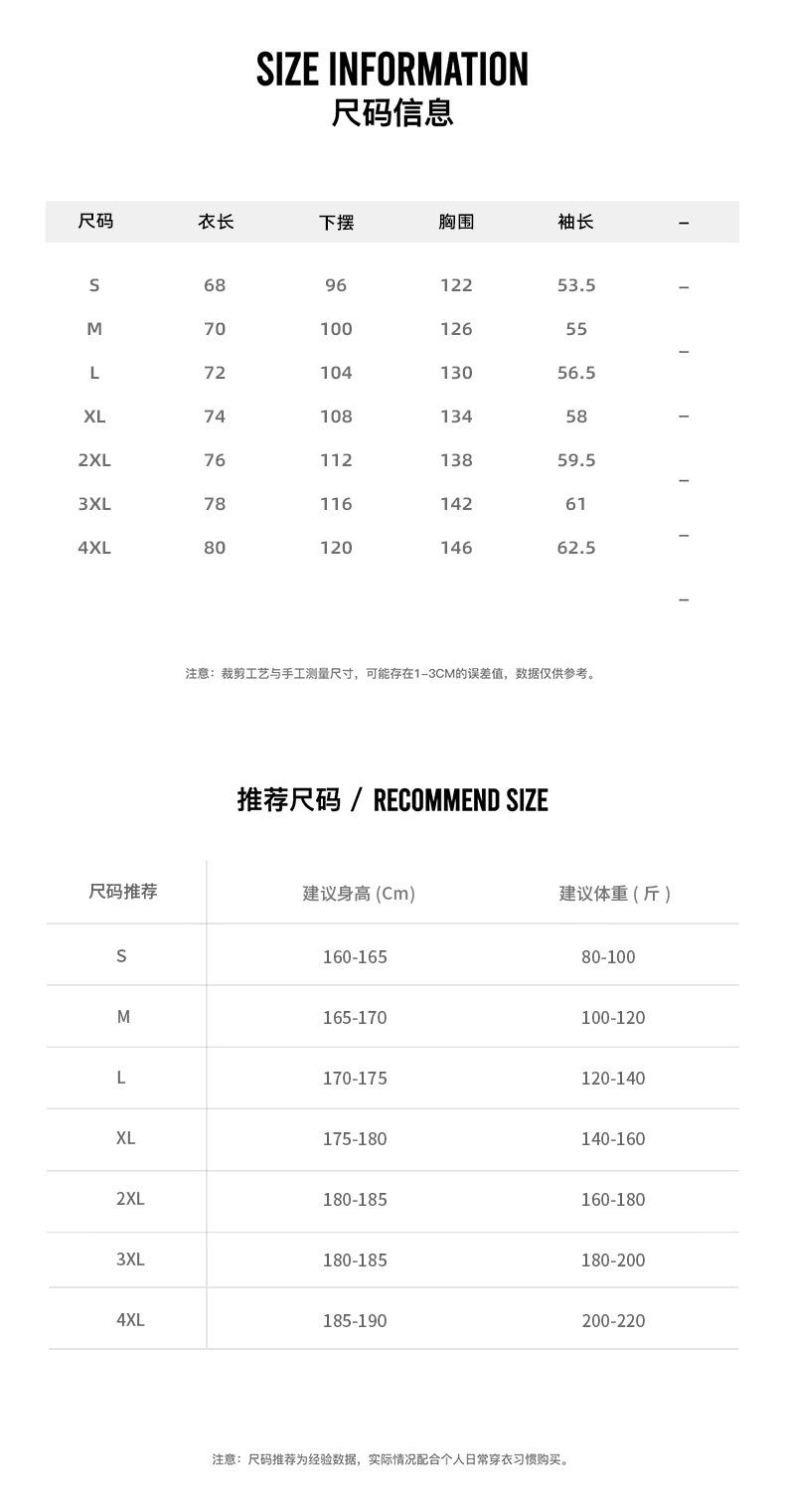 SIZE INFORMATION
尺码信息

| 尺码 | 衣长 | 下摆 | 胸围 | 袖长 | – |
|---|---|---|---|---|---|
| S | 68 | 96 | 122 | 53.5 | – |
| M | 70 | 100 | 126 | 55 | – |
| L | 72 | 104 | 130 | 56.5 | – |
| XL | 74 | 108 | 134 | 58 | – |
| 2XL | 76 | 112 | 138 | 59.5 | – |
| 3XL | 78 | 116 | 142 | 61 | – |
| 4XL | 80 | 120 | 146 | 62.5 | – |

注意：裁剪工艺与手工测量尺寸，可能存在1–3CM的误差值，数据仅供参考。

推荐尺码 / RECOMMEND SIZE

| 尺码推荐 | 建议身高 (Cm) | 建议体重 ( 斤 ) |
|---|---|---|
| S | 160-165 | 80-100 |
| M | 165-170 | 100-120 |
| L | 170-175 | 120-140 |
| XL | 175-180 | 140-160 |
| 2XL | 180-185 | 160-180 |
| 3XL | 180-185 | 180-200 |
| 4XL | 185-190 | 200-220 |

注意：尺码推荐为经验数据，实际情况配合个人日常穿衣习惯购买。